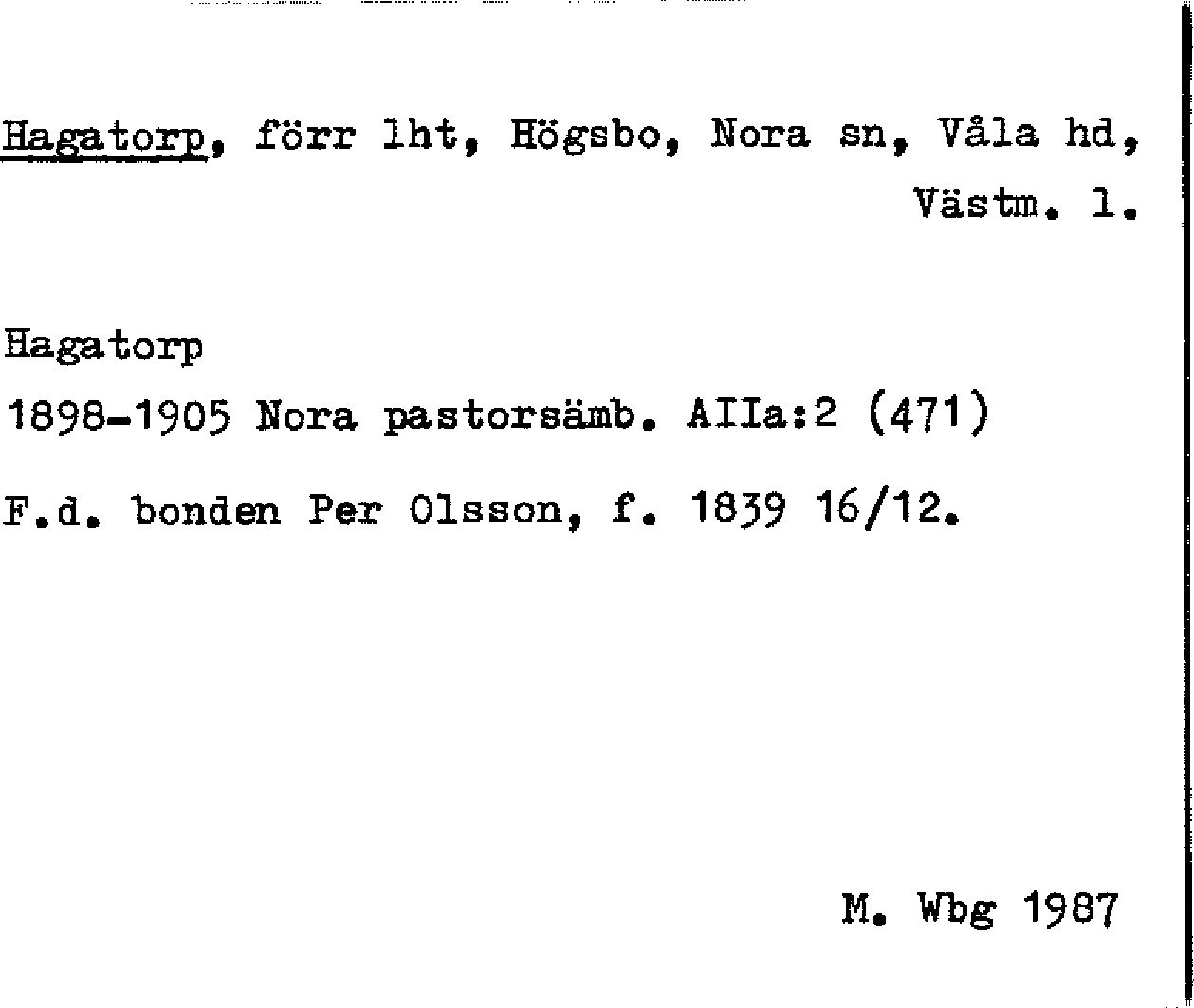 Hagatorp, förr lht, Högsbo, Nora sn, Våla hd, Västm. l.

Hagatorp

1898-1905 Nora pastorsämb. AIIa:2 (471)

F.d. bonden Per Olsson, f. 1839 16/12.

M. Wbg 1987